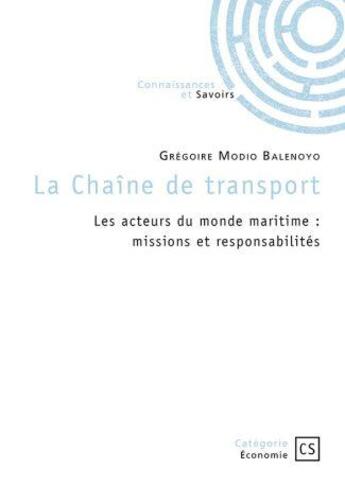 Connaissances
et Savoirs

Grégoire Modio Balenoyo

La Chaîne de transport

Les acteurs du monde maritime : missions et responsabilités

Catégorie
Économie

CS